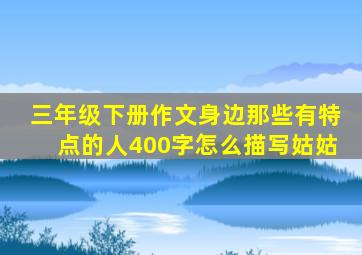 三年级下册作文身边那些有特点的人400字怎么描写姑姑